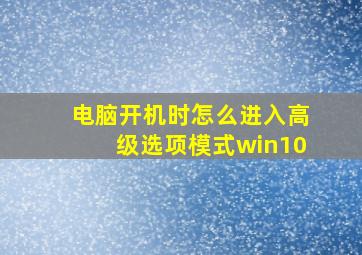 电脑开机时怎么进入高级选项模式win10